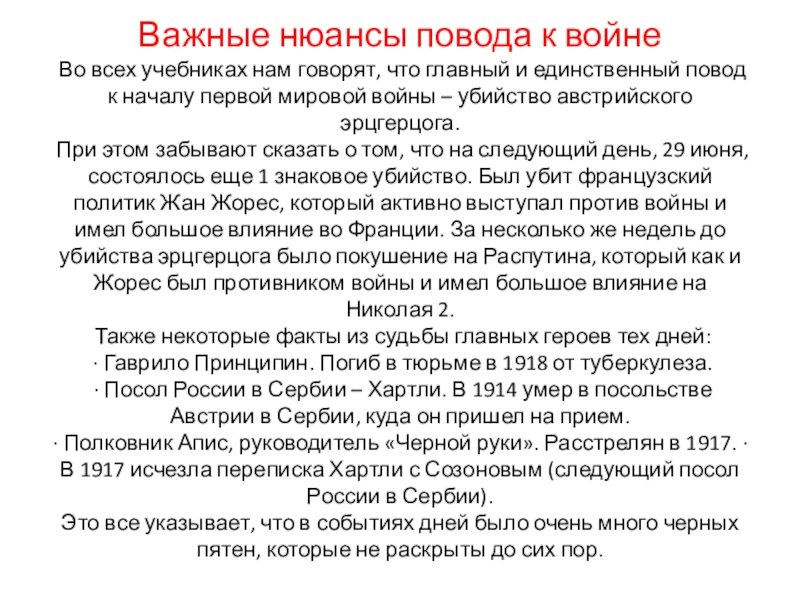 Важные нюансы повода к войне

Во всех учебниках нам говорят, что главный и единственный повод к началу первой мировой войны – убийство австрийского эрцгерцога.
При этом забывают сказать о том, что на следующий день, 29 июня, состоялось еще 1 знаковое убийство. Был убит французский политик Жан Жорес, который активно выступал против войны и имел большое влияние во Франции. За несколько же недель до убийства эрцгерцога было покушение на Распутина, который как и Жорес был противником войны и имел большое влияние на Николая 2.
Также некоторые факты из судьбы главных героев тех дней:
· Гаврило Принципин. Погиб в тюрьме в 1918 от туберкулеза.
· Посол России в Сербии – Хартли. В 1914 умер в посольстве Австрии в Сербии, куда он пришел на прием.
· Полковник Апис, руководитель «Черной руки». Расстрелян в 1917. · В 1917 исчезла переписка Хартли с Созоновым (следующий посол России в Сербии).
Это все указывает, что в событиях дней было очень много черных пятен, которые не раскрыты до сих пор.